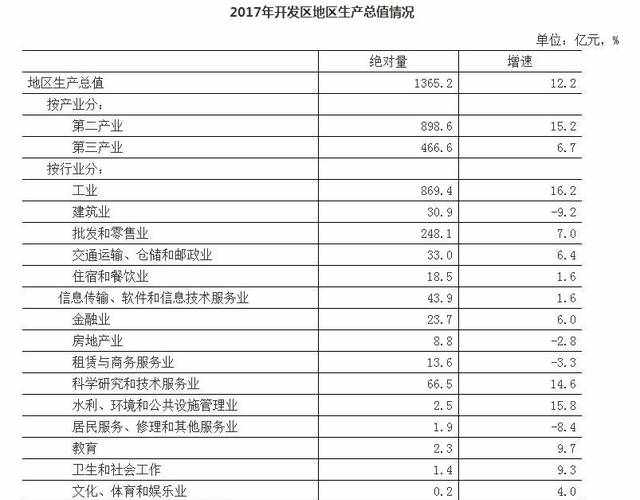 2017年开发区地区生产总值情况

单位：亿元，%

| | 绝对量 | 增速 |
|---|---|---|
| 地区生产总值 | 1365.2 | 12.2 |
| 按产业分： | | |
| 第二产业 | 898.6 | 15.2 |
| 第三产业 | 466.6 | 6.7 |
| 按行业分： | | |
| 工业 | 869.4 | 16.2 |
| 建筑业 | 30.9 | -9.2 |
| 批发和零售业 | 248.1 | 7.0 |
| 交通运输、仓储和邮政业 | 33.0 | 6.4 |
| 住宿和餐饮业 | 18.5 | 1.6 |
| 信息传输、软件和信息技术服务业 | 43.9 | 1.6 |
| 金融业 | 23.7 | 6.0 |
| 房地产业 | 8.8 | -2.8 |
| 租赁与商务服务业 | 13.6 | -3.3 |
| 科学研究和技术服务业 | 66.5 | 14.6 |
| 水利、环境和公共设施管理业 | 2.5 | 15.8 |
| 居民服务、修理和其他服务业 | 1.9 | -8.4 |
| 教育 | 2.3 | 9.7 |
| 卫生和社会工作 | 1.4 | 9.3 |
| 文化、体育和娱乐业 | 0.2 | 4.0 |